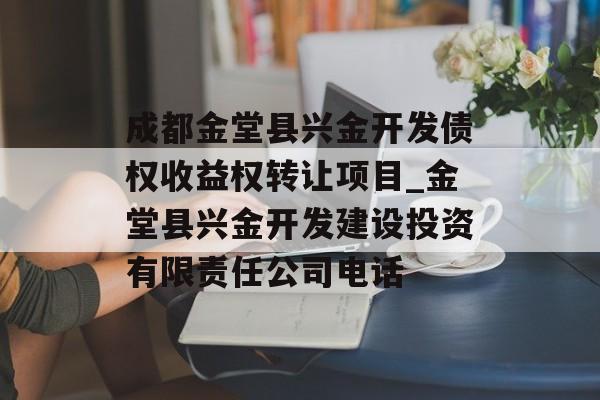 成都金堂县兴金开发债权收益权转让项目_金堂县兴金开发建设投资有限责任公司电话